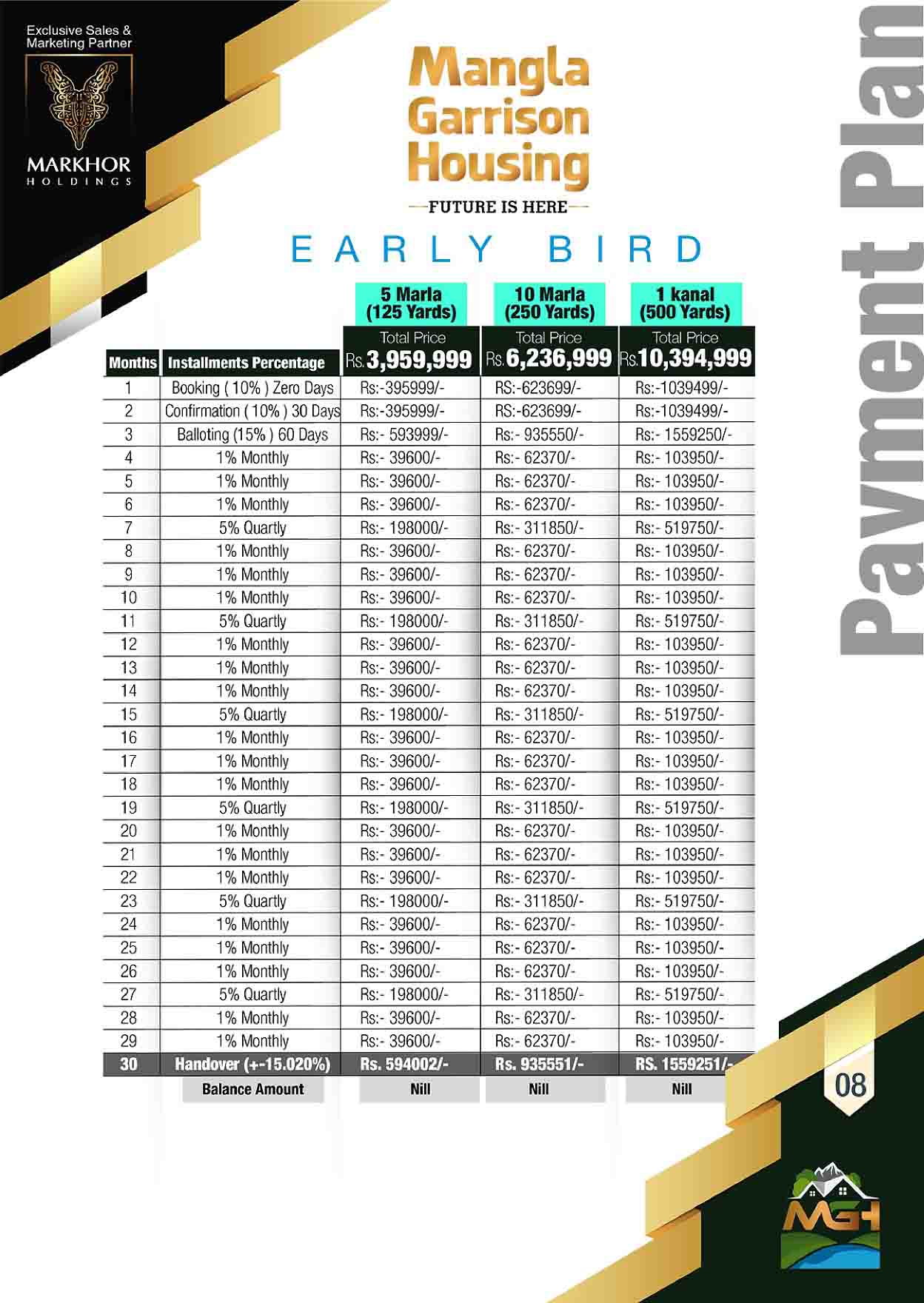 Exclusive Sales & Marketing Partner

MARKHOR
HOLDINGS

Mangla Garrison Housing

FUTURE IS HERE

EARLY BIRD

Payment Plan

| Months | Installments Percentage | 5 Marla (125 Yards) Total Price Rs. 3,959,999 | 10 Marla (250 Yards) Total Price Rs. 6,236,999 | 1 kanal (500 Yards) Total Price Rs. 10,394,999 |
|---|---|---|---|---|
| 1 | Booking ( 10% ) Zero Days | Rs:-395999/- | RS:-623699/- | Rs:-1039499/- |
| 2 | Confirmation ( 10% ) 30 Days | Rs:-395999/- | RS:-623699/- | Rs:-1039499/- |
| 3 | Balloting (15% ) 60 Days | Rs:- 593999/- | Rs:- 935550/- | Rs:- 1559250/- |
| 4 | 1% Monthly | Rs:- 39600/- | Rs:- 62370/- | Rs:- 103950/- |
| 5 | 1% Monthly | Rs:- 39600/- | Rs:- 62370/- | Rs:- 103950/- |
| 6 | 1% Monthly | Rs:- 39600/- | Rs:- 62370/- | Rs:- 103950/- |
| 7 | 5% Quartly | Rs:- 198000/- | Rs:- 311850/- | Rs:- 519750/- |
| 8 | 1% Monthly | Rs:- 39600/- | Rs:- 62370/- | Rs:- 103950/- |
| 9 | 1% Monthly | Rs:- 39600/- | Rs:- 62370/- | Rs:- 103950/- |
| 10 | 1% Monthly | Rs:- 39600/- | Rs:- 62370/- | Rs:- 103950/- |
| 11 | 5% Quartly | Rs:- 198000/- | Rs:- 311850/- | Rs:- 519750/- |
| 12 | 1% Monthly | Rs:- 39600/- | Rs:- 62370/- | Rs:- 103950/- |
| 13 | 1% Monthly | Rs:- 39600/- | Rs:- 62370/- | Rs:- 103950/- |
| 14 | 1% Monthly | Rs:- 39600/- | Rs:- 62370/- | Rs:- 103950/- |
| 15 | 5% Quartly | Rs:- 198000/- | Rs:- 311850/- | Rs:- 519750/- |
| 16 | 1% Monthly | Rs:- 39600/- | Rs:- 62370/- | Rs:- 103950/- |
| 17 | 1% Monthly | Rs:- 39600/- | Rs:- 62370/- | Rs:- 103950/- |
| 18 | 1% Monthly | Rs:- 39600/- | Rs:- 62370/- | Rs:- 103950/- |
| 19 | 5% Quartly | Rs:- 198000/- | Rs:- 311850/- | Rs:- 519750/- |
| 20 | 1% Monthly | Rs:- 39600/- | Rs:- 62370/- | Rs:- 103950/- |
| 21 | 1% Monthly | Rs:- 39600/- | Rs:- 62370/- | Rs:- 103950/- |
| 22 | 1% Monthly | Rs:- 39600/- | Rs:- 62370/- | Rs:- 103950/- |
| 23 | 5% Quartly | Rs:- 198000/- | Rs:- 311850/- | Rs:- 519750/- |
| 24 | 1% Monthly | Rs:- 39600/- | Rs:- 62370/- | Rs:- 103950/- |
| 25 | 1% Monthly | Rs:- 39600/- | Rs:- 62370/- | Rs:- 103950/- |
| 26 | 1% Monthly | Rs:- 39600/- | Rs:- 62370/- | Rs:- 103950/- |
| 27 | 5% Quartly | Rs:- 198000/- | Rs:- 311850/- | Rs:- 519750/- |
| 28 | 1% Monthly | Rs:- 39600/- | Rs:- 62370/- | Rs:- 103950/- |
| 29 | 1% Monthly | Rs:- 39600/- | Rs:- 62370/- | Rs:- 103950/- |
| 30 | Handover (+-15.020%) | Rs. 594002/- | Rs. 935551/- | RS. 1559251/- |
| | Balance Amount | Nill | Nill | Nill |

08

MGH